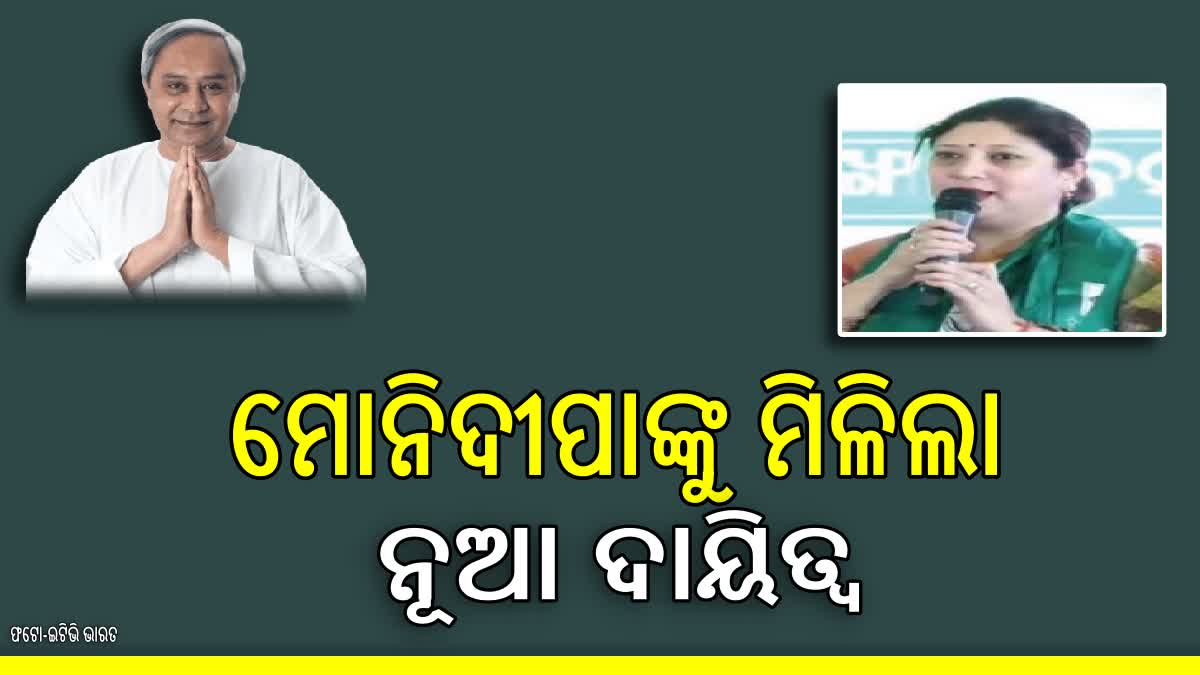 ମୋନିଦୀପାଙ୍କୁ ମିଳିଲା
ନୂଆ ଦାୟିତ୍ୱ

ଫଟୋ-ଇଟିଭି ଭାରତ